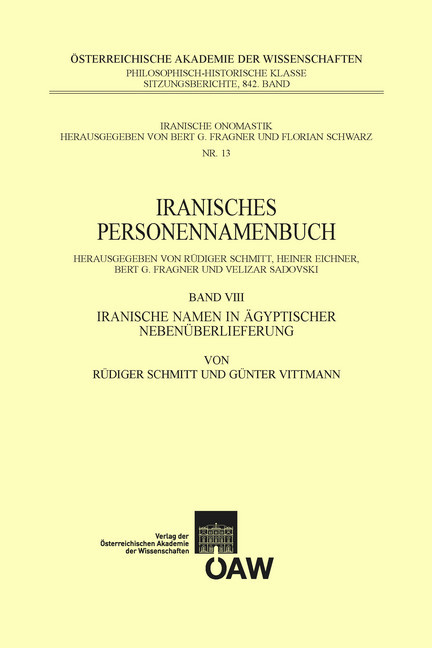 ÖSTERREICHISCHE AKADEMIE DER WISSENSCHAFTEN
PHILOSOPHISCH-HISTORISCHE KLASSE
SITZUNGSBERICHTE, 842. BAND

IRANISCHE ONOMASTIK
HERAUSGEGEBEN VON BERT G. FRAGNER UND FLORIAN SCHWARZ
NR. 13

IRANISCHES
PERSONENNAMENBUCH

HERAUSGEGEBEN VON RÜDIGER SCHMITT, HEINER EICHNER, BERT G. FRAGNER UND VELIZAR SADOVSKI

BAND VIII
IRANISCHE NAMEN IN ÄGYPTISCHER NEBENÜBERLIEFERUNG

VON
RÜDIGER SCHMITT UND GÜNTER VITTMANN

Verlag der
Österreichischen Akademie
der Wissenschaften

ÖAW